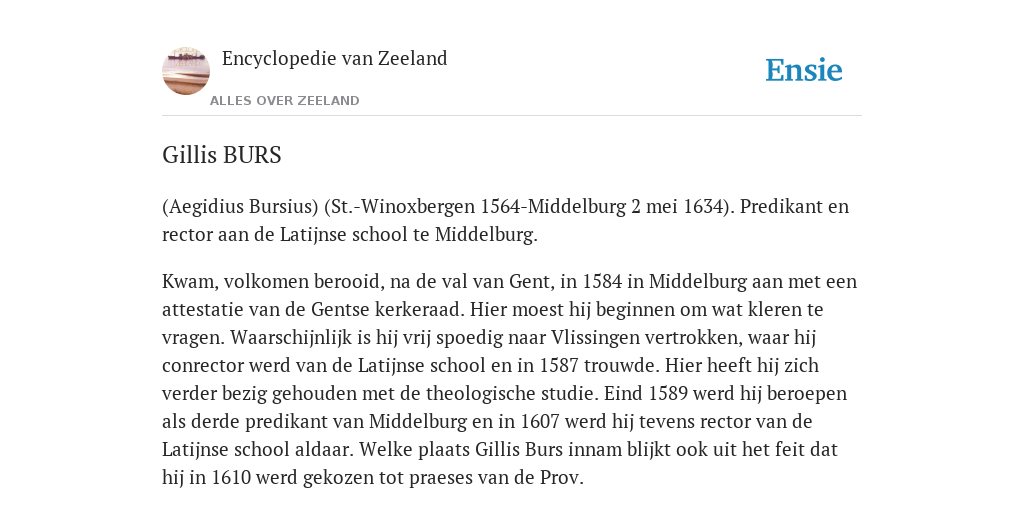 Encyclopedie van Zeeland

ALLES OVER ZEELAND

Ensie

Gillis BURS

(Aegidius Bursius) (St.-Winoxbergen 1564-Middelburg 2 mei 1634). Predikant en rector aan de Latijnse school te Middelburg.

Kwam, volkomen berooid, na de val van Gent, in 1584 in Middelburg aan met een attestatie van de Gentse kerkeraad. Hier moest hij beginnen om wat kleren te vragen. Waarschijnlijk is hij vrij spoedig naar Vlissingen vertrokken, waar hij conrector werd van de Latijnse school en in 1587 trouwde. Hier heeft hij zich verder bezig gehouden met de theologische studie. Eind 1589 werd hij beroepen als derde predikant van Middelburg en in 1607 werd hij tevens rector van de Latijnse school aldaar. Welke plaats Gillis Burs innam blijkt ook uit het feit dat hij in 1610 werd gekozen tot praeses van de Prov.